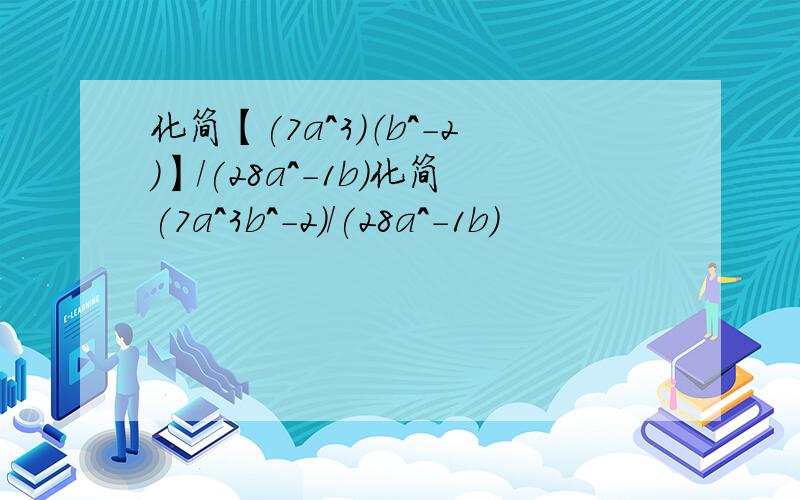 化简【(7a^3)(b^-2)】/(28a^-1b)化简(7a^3b^-2)/(28a^-1b)

E-LEARNING